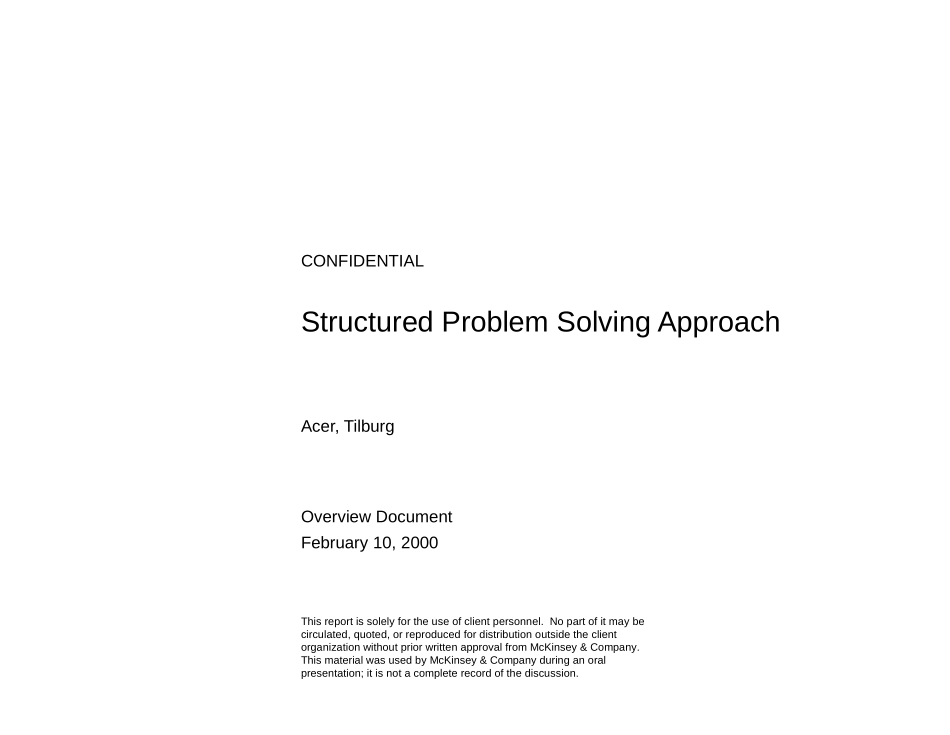 CONFIDENTIAL

Structured Problem Solving Approach

Acer, Tilburg

Overview Document
February 10, 2000

This report is solely for the use of client personnel. No part of it may be circulated, quoted, or reproduced for distribution outside the client organization without prior written approval from McKinsey & Company. This material was used by McKinsey & Company during an oral presentation; it is not a complete record of the discussion.